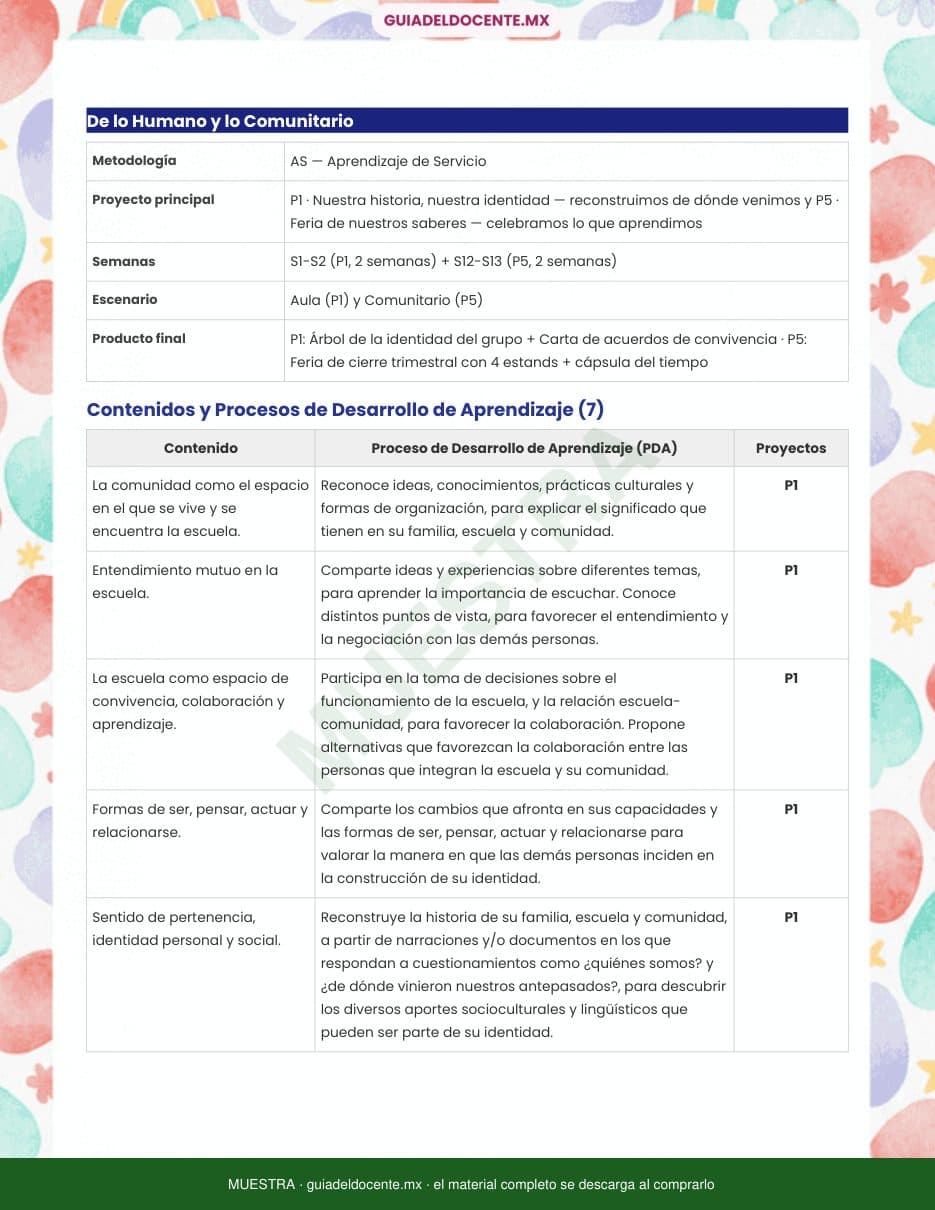 GUIADELDOCENTE.MX

De lo Humano y lo Comunitario

| Metodología | AS — Aprendizaje de Servicio |
|---|---|
| Proyecto principal | P1 · Nuestra historia, nuestra identidad — reconstruimos de dónde venimos y P5 · Feria de nuestros saberes — celebramos lo que aprendimos |
| Semanas | S1-S2 (P1, 2 semanas) + S12-S13 (P5, 2 semanas) |
| Escenario | Aula (P1) y Comunitario (P5) |
| Producto final | P1: Árbol de la identidad del grupo + Carta de acuerdos de convivencia · P5: Feria de cierre trimestral con 4 estands + cápsula del tiempo |

Contenidos y Procesos de Desarrollo de Aprendizaje (7)

| Contenido | Proceso de Desarrollo de Aprendizaje (PDA) | Proyectos |
|---|---|---|
| La comunidad como el espacio en el que se vive y se encuentra la escuela. | Reconoce ideas, conocimientos, prácticas culturales y formas de organización, para explicar el significado que tienen en su familia, escuela y comunidad. | P1 |
| Entendimiento mutuo en la escuela. | Comparte ideas y experiencias sobre diferentes temas, para aprender la importancia de escuchar. Conoce distintos puntos de vista, para favorecer el entendimiento y la negociación con las demás personas. | P1 |
| La escuela como espacio de convivencia, colaboración y aprendizaje. | Participa en la toma de decisiones sobre el funcionamiento de la escuela, y la relación escuela-comunidad, para favorecer la colaboración. Propone alternativas que favorezcan la colaboración entre las personas que integran la escuela y su comunidad. | P1 |
| Formas de ser, pensar, actuar y relacionarse. | Comparte los cambios que afronta en sus capacidades y las formas de ser, pensar, actuar y relacionarse para valorar la manera en que las demás personas inciden en la construcción de su identidad. | P1 |
| Sentido de pertenencia, identidad personal y social. | Reconstruye la historia de su familia, escuela y comunidad, a partir de narraciones y/o documentos en los que respondan a cuestionamientos como ¿quiénes somos? y ¿de dónde vinieron nuestros antepasados?, para descubrir los diversos aportes socioculturales y lingüísticos que pueden ser parte de su identidad. | P1 |

MUESTRA

MUESTRA · guiadeldocente.mx · el material completo se descarga al comprarlo